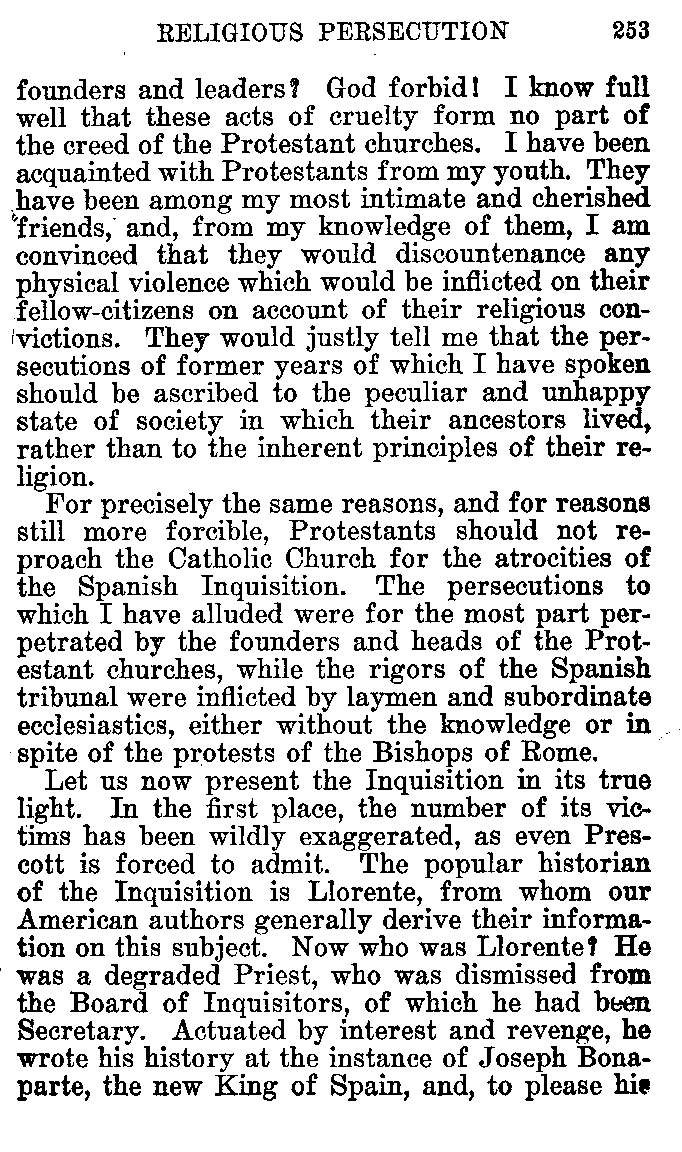 RELIGIOUS PERSECUTION 253

founders and leaders? God forbid! I know full well that these acts of cruelty form no part of the creed of the Protestant churches. I have been acquainted with Protestants from my youth. They have been among my most intimate and cherished friends, and, from my knowledge of them, I am convinced that they would discountenance any physical violence which would be inflicted on their fellow-citizens on account of their religious convictions. They would justly tell me that the persecutions of former years of which I have spoken should be ascribed to the peculiar and unhappy state of society in which their ancestors lived, rather than to the inherent principles of their religion.

For precisely the same reasons, and for reasons still more forcible, Protestants should not reproach the Catholic Church for the atrocities of the Spanish Inquisition. The persecutions to which I have alluded were for the most part perpetrated by the founders and heads of the Protestant churches, while the rigors of the Spanish tribunal were inflicted by laymen and subordinate ecclesiastics, either without the knowledge or in spite of the protests of the Bishops of Rome.

Let us now present the Inquisition in its true light. In the first place, the number of its victims has been wildly exaggerated, as even Prescott is forced to admit. The popular historian of the Inquisition is Llorente, from whom our American authors generally derive their information on this subject. Now who was Llorente? He was a degraded Priest, who was dismissed from the Board of Inquisitors, of which he had been Secretary. Actuated by interest and revenge, he wrote his history at the instance of Joseph Bonaparte, the new King of Spain, and, to please his